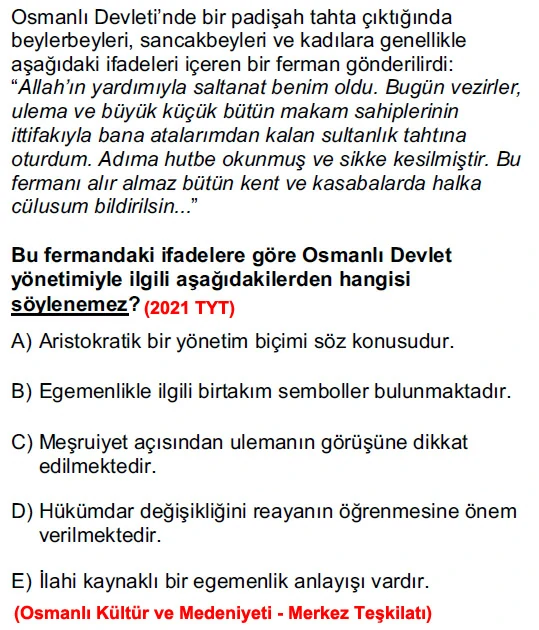 Osmanlı Devleti'nde bir padişah tahta çıktığında beylerbeyleri, sancakbeyleri ve kadılara genellikle aşağıdaki ifadeleri içeren bir ferman gönderilirdi: "Allah'ın yardımıyla saltanat benim oldu. Bugün vezirler, ulema ve büyük küçük bütün makam sahiplerinin ittifakıyla bana atalarımdan kalan sultanlık tahtına oturdum. Adıma hutbe okunmuş ve sikke kesilmiştir. Bu fermanı alır almaz bütün kent ve kasabalarda halka cülusum bildirilsin..."

Bu fermandaki ifadelere göre Osmanlı Devlet yönetimiyle ilgili aşağıdakilerden hangisi söylenemez? (2021 TYT)

A) Aristokratik bir yönetim biçimi söz konusudur.

B) Egemenlikle ilgili birtakım semboller bulunmaktadır.

C) Meşruiyet açısından ulemanın görüşüne dikkat edilmektedir.

D) Hükümdar değişikliğini reayanın öğrenmesine önem verilmektedir.

E) İlahi kaynaklı bir egemenlik anlayışı vardır.

(Osmanlı Kültür ve Medeniyeti - Merkez Teşkilatı)